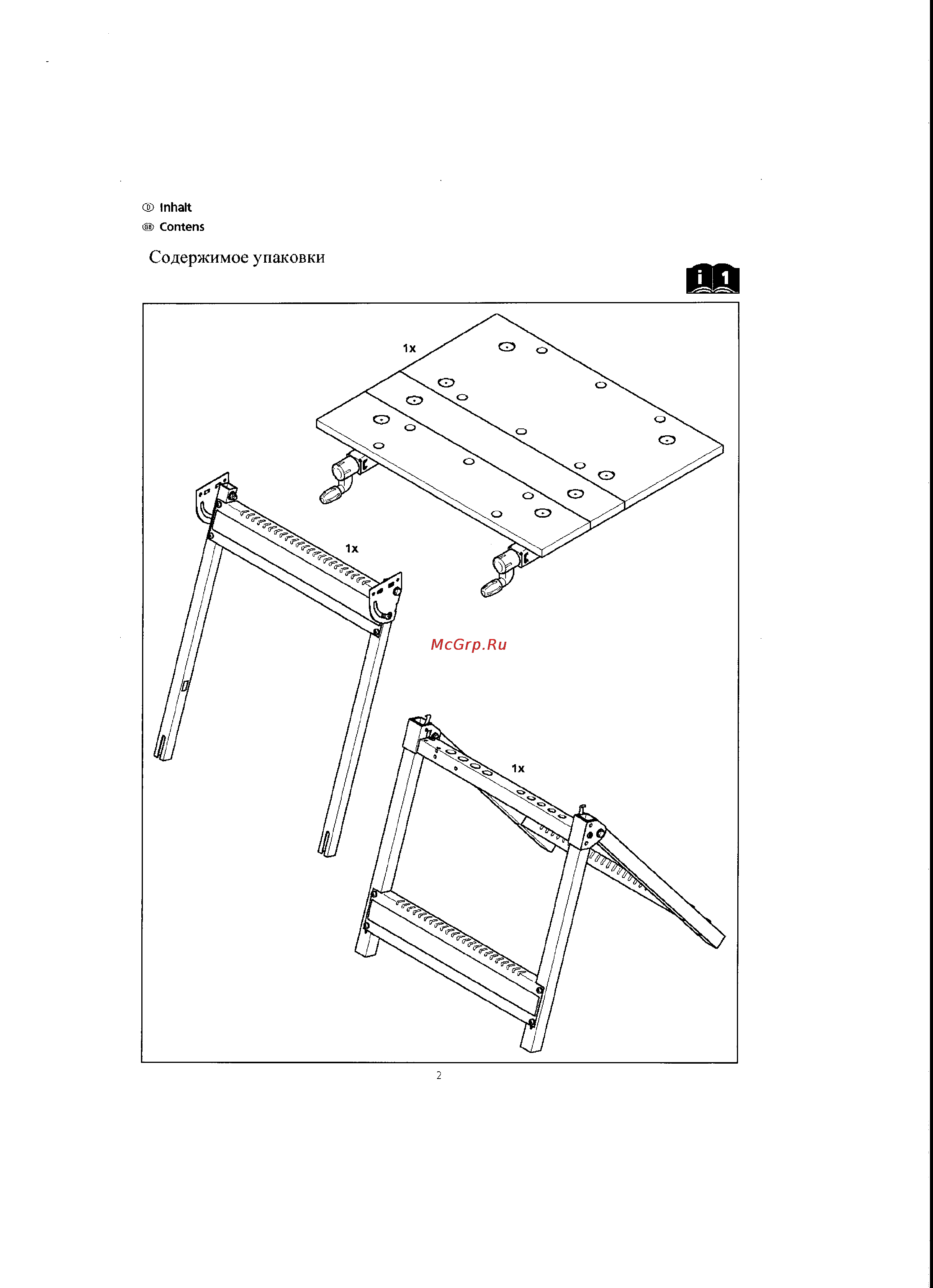 Ⓓ Inhalt
GB Contens

Содержимое упаковки

i 1

1x

1x

McGrp.Ru

1x

2